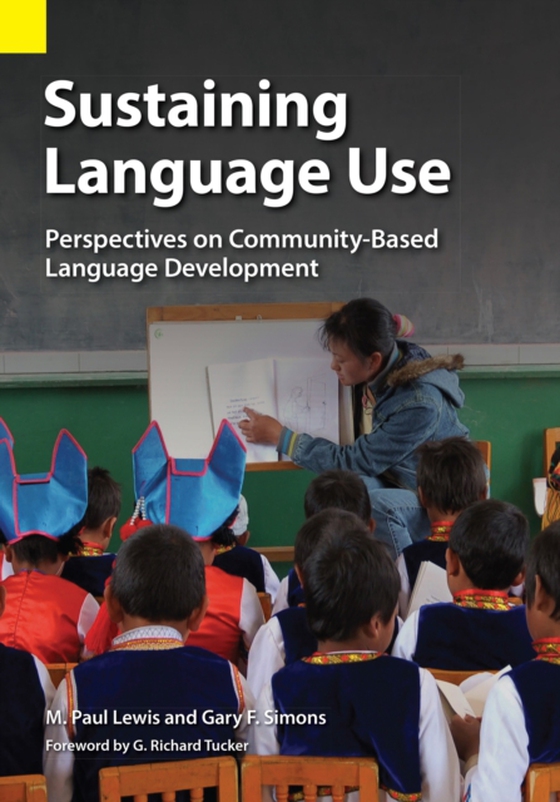 Sustaining Language Use

Perspectives on Community-Based Language Development

M. Paul Lewis and Gary F. Simons

Foreword by G. Richard Tucker